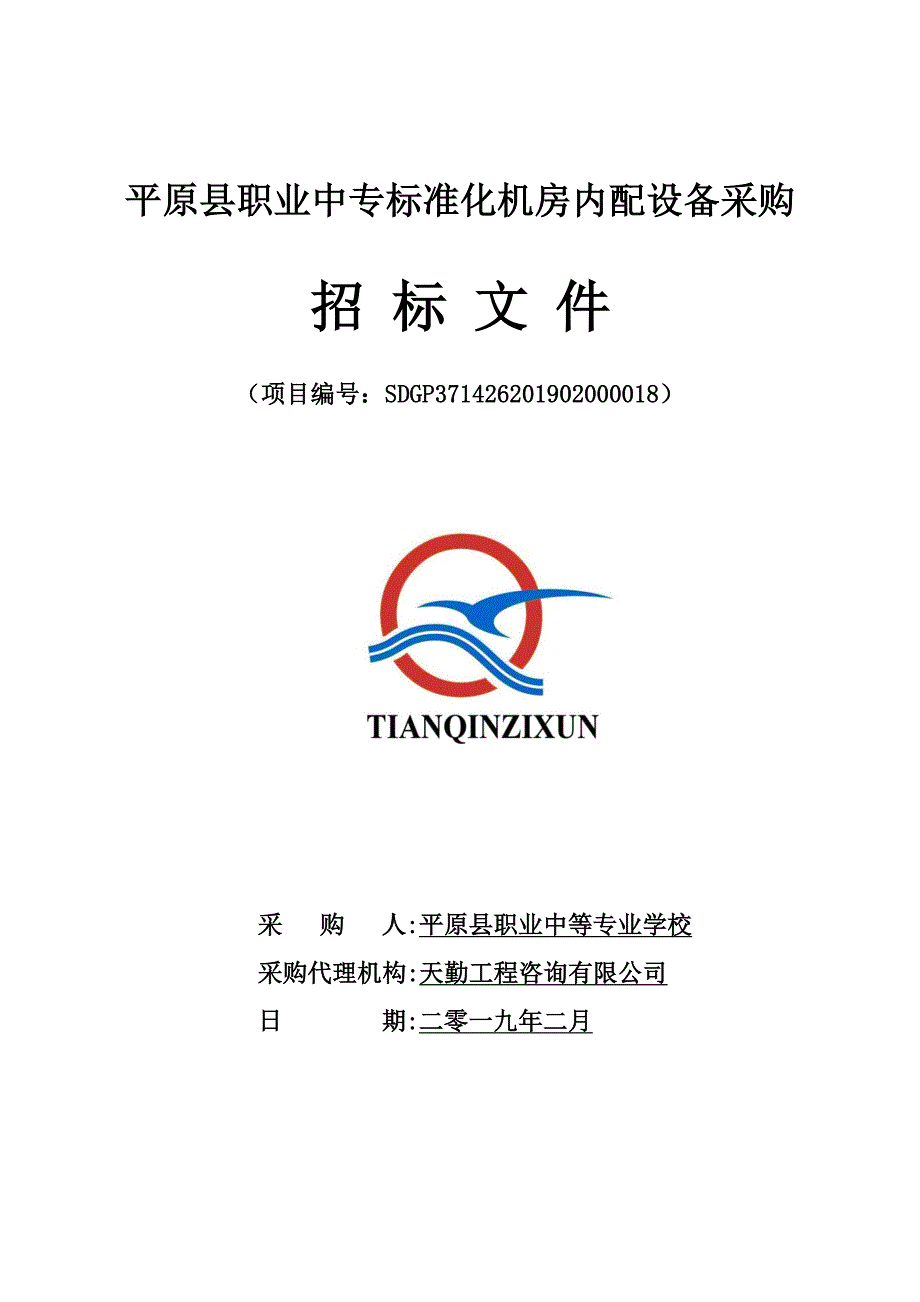 平原县职业中专标准化机房内配设备采购

招 标 文 件

（项目编号：SDGP371426201902000018）

TIANQINZIXUN

采 购 人:平原县职业中等专业学校

采购代理机构:天勤工程咨询有限公司

日 期:二零一九年二月